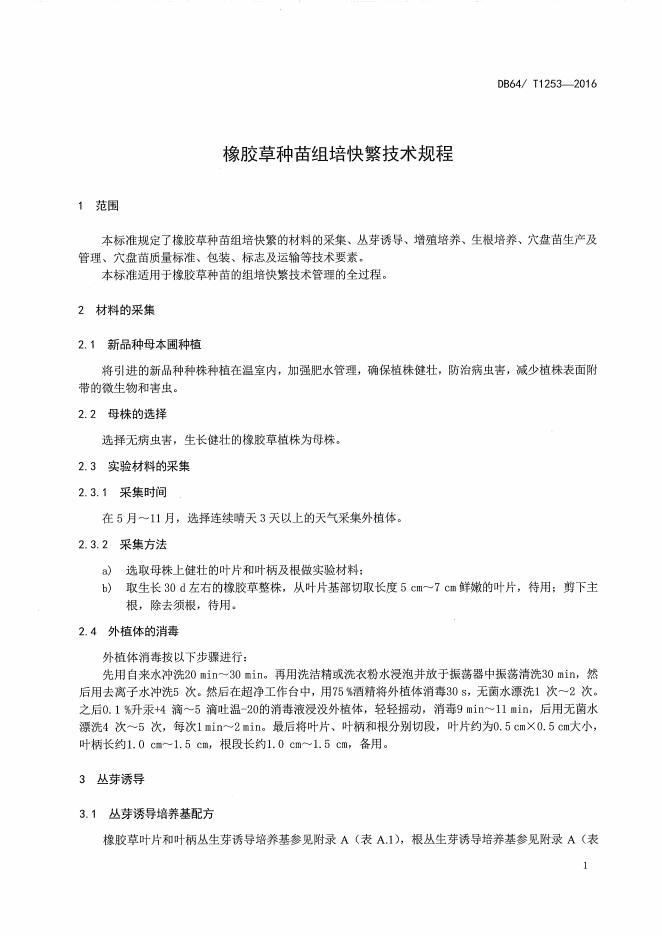 DB64/ T1253—2016

橡胶草种苗组培快繁技术规程

1 范围

本标准规定了橡胶草种苗组培快繁的材料的采集、丛芽诱导、增殖培养、生根培养、穴盘苗生产及管理、穴盘苗质量标准、包装、标志及运输等技术要素。
本标准适用于橡胶草种苗的组培快繁技术管理的全过程。

2 材料的采集

2.1 新品种母本圃种植

将引进的新品种种株种植在温室内，加强肥水管理，确保植株健壮，防治病虫害，减少植株表面附带的微生物和害虫。

2.2 母株的选择

选择无病虫害，生长健壮的橡胶草植株为母株。

2.3 实验材料的采集

2.3.1 采集时间

在 5 月～11 月，选择连续晴天 3 天以上的天气采集外植体。

2.3.2 采集方法

a) 选取母株上健壮的叶片和叶柄及根做实验材料；
b) 取生长 30 d 左右的橡胶草整株，从叶片基部切取长度 5 cm～7 cm 鲜嫩的叶片，待用；剪下主根，除去须根，待用。

2.4 外植体的消毒

外植体消毒按以下步骤进行：
先用自来水冲洗20 min～30 min。再用洗洁精或洗衣粉水浸泡并放于振荡器中振荡清洗30 min，然后用去离子水冲洗5 次。然后在超净工作台中，用75 %酒精将外植体消毒30 s，无菌水漂洗1 次～2 次。之后0.1 %升汞+4 滴～5 滴吐温-20的消毒液浸没外植体，轻轻摇动，消毒9 min～11 min，后用无菌水漂洗4 次～5 次，每次1 min～2 min。最后将叶片、叶柄和根分别切段，叶片约为0.5 cm×0.5 cm大小，叶柄长约1.0 cm～1.5 cm，根段长约1.0 cm～1.5 cm，备用。

3 丛芽诱导

3.1 丛芽诱导培养基配方

橡胶草叶片和叶柄丛生芽诱导培养基参见附录 A（表 A.1），根丛生芽诱导培养基参见附录 A（表

1